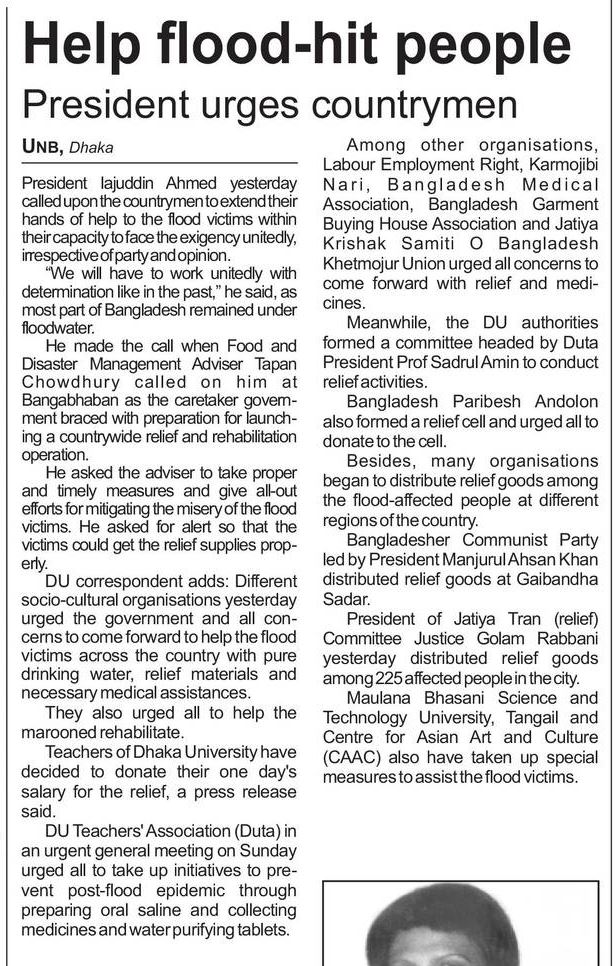 Help flood-hit people

President urges countrymen

UNB, Dhaka

President Iajuddin Ahmed yesterday called upon the countrymen to extend their hands of help to the flood victims within their capacity to face the exigency unitedly, irrespective of party and opinion.

"We will have to work unitedly with determination like in the past," he said, as most part of Bangladesh remained under floodwater.

He made the call when Food and Disaster Management Adviser Tapan Chowdhury called on him at Bangabhaban as the caretaker government braced with preparation for launching a countrywide relief and rehabilitation operation.

He asked the adviser to take proper and timely measures and give all-out efforts for mitigating the misery of the flood victims. He asked for alert so that the victims could get the relief supplies properly.

DU correspondent adds: Different socio-cultural organisations yesterday urged the government and all concerns to come forward to help the flood victims across the country with pure drinking water, relief materials and necessary medical assistances.

They also urged all to help the marooned rehabilitate.

Teachers of Dhaka University have decided to donate their one day's salary for the relief, a press release said.

DU Teachers' Association (Duta) in an urgent general meeting on Sunday urged all to take up initiatives to prevent post-flood epidemic through preparing oral saline and collecting medicines and water purifying tablets.

Among other organisations, Labour Employment Right, Karmojibi Nari, Bangladesh Medical Association, Bangladesh Garment Buying House Association and Jatiya Krishak Samiti O Bangladesh Khetmojur Union urged all concerns to come forward with relief and medicines.

Meanwhile, the DU authorities formed a committee headed by Duta President Prof Sadrul Amin to conduct relief activities.

Bangladesh Paribesh Andolon also formed a relief cell and urged all to donate to the cell.

Besides, many organisations began to distribute relief goods among the flood-affected people at different regions of the country.

Bangladesher Communist Party led by President Manjurul Ahsan Khan distributed relief goods at Gaibandha Sadar.

President of Jatiya Tran (relief) Committee Justice Golam Rabbani yesterday distributed relief goods among 225 affected people in the city.

Maulana Bhasani Science and Technology University, Tangail and Centre for Asian Art and Culture (CAAC) also have taken up special measures to assist the flood victims.